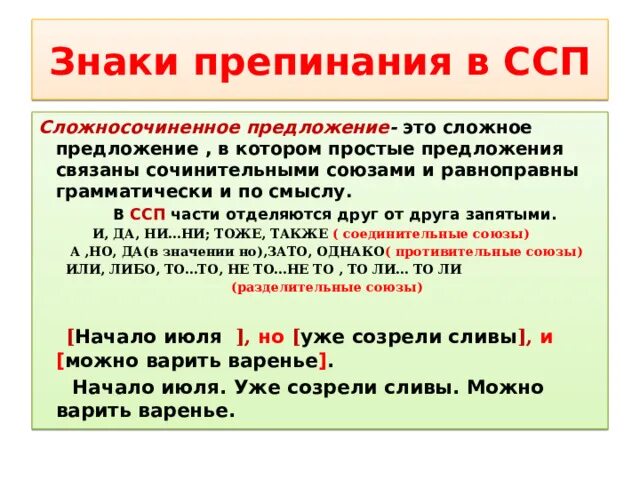 Знаки препинания в ССП

Сложносочиненное предложение- это сложное предложение , в котором простые предложения связаны сочинительными союзами и равноправны грамматически и по смыслу.

В ССП части отделяются друг от друга запятыми.

И, ДА, НИ…НИ; ТОЖЕ, ТАКЖЕ ( соединительные союзы)

А ,НО, ДА(в значении но),ЗАТО, ОДНАКО( противительные союзы)

ИЛИ, ЛИБО, ТО…ТО, НЕ ТО…НЕ ТО , ТО ЛИ… ТО ЛИ (разделительные союзы)

[Начало июля ], но [уже созрели сливы], и [можно варить варенье].

Начало июля. Уже созрели сливы. Можно варить варенье.